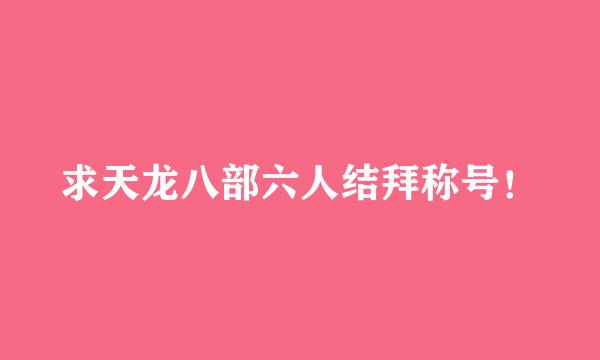 求天龙八部六人结拜称号！